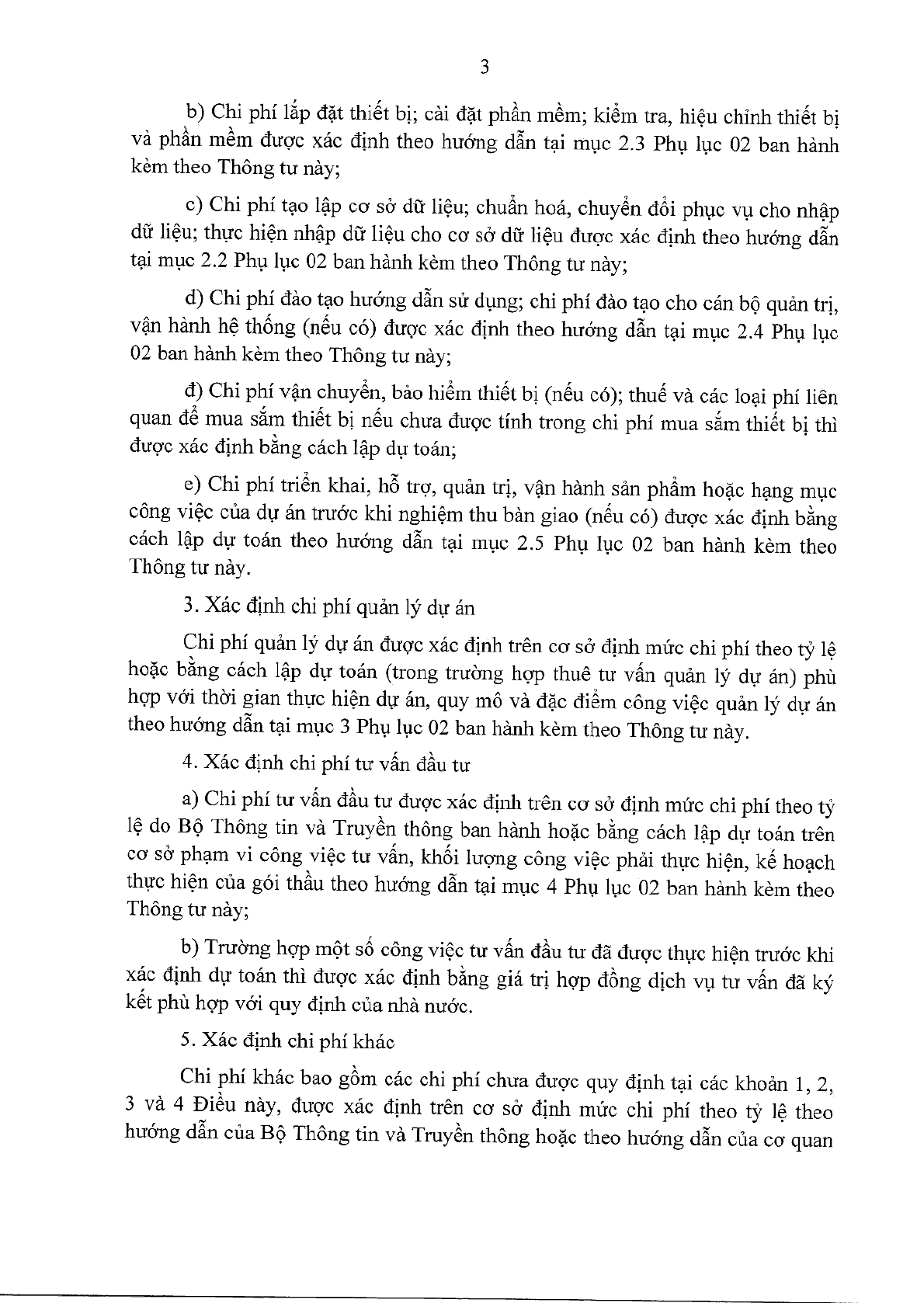 3

b) Chi phí lắp đặt thiết bị; cài đặt phần mềm; kiểm tra, hiệu chỉnh thiết bị và phần mềm được xác định theo hướng dẫn tại mục 2.3 Phụ lục 02 ban hành kèm theo Thông tư này;

c) Chi phí tạo lập cơ sở dữ liệu; chuẩn hoá, chuyển đổi phục vụ cho nhập dữ liệu; thực hiện nhập dữ liệu cho cơ sở dữ liệu được xác định theo hướng dẫn tại mục 2.2 Phụ lục 02 ban hành kèm theo Thông tư này;

d) Chi phí đào tạo hướng dẫn sử dụng; chi phí đào tạo cho cán bộ quản trị, vận hành hệ thống (nếu có) được xác định theo hướng dẫn tại mục 2.4 Phụ lục 02 ban hành kèm theo Thông tư này;

đ) Chi phí vận chuyển, bảo hiểm thiết bị (nếu có); thuế và các loại phí liên quan để mua sắm thiết bị nếu chưa được tính trong chi phí mua sắm thiết bị thì được xác định bằng cách lập dự toán;

e) Chi phí triển khai, hỗ trợ, quản trị, vận hành sản phẩm hoặc hạng mục công việc của dự án trước khi nghiệm thu bàn giao (nếu có) được xác định bằng cách lập dự toán theo hướng dẫn tại mục 2.5 Phụ lục 02 ban hành kèm theo Thông tư này.

3. Xác định chi phí quản lý dự án

Chi phí quản lý dự án được xác định trên cơ sở định mức chi phí theo tỷ lệ hoặc bằng cách lập dự toán (trong trường hợp thuê tư vấn quản lý dự án) phù hợp với thời gian thực hiện dự án, quy mô và đặc điểm công việc quản lý dự án theo hướng dẫn tại mục 3 Phụ lục 02 ban hành kèm theo Thông tư này.

4. Xác định chi phí tư vấn đầu tư

a) Chi phí tư vấn đầu tư được xác định trên cơ sở định mức chi phí theo tỷ lệ do Bộ Thông tin và Truyền thông ban hành hoặc bằng cách lập dự toán trên cơ sở phạm vi công việc tư vấn, khối lượng công việc phải thực hiện, kế hoạch thực hiện của gói thầu theo hướng dẫn tại mục 4 Phụ lục 02 ban hành kèm theo Thông tư này;

b) Trường hợp một số công việc tư vấn đầu tư đã được thực hiện trước khi xác định dự toán thì được xác định bằng giá trị hợp đồng dịch vụ tư vấn đã ký kết phù hợp với quy định của nhà nước.

5. Xác định chi phí khác

Chi phí khác bao gồm các chi phí chưa được quy định tại các khoản 1, 2, 3 và 4 Điều này, được xác định trên cơ sở định mức chi phí theo tỷ lệ theo hướng dẫn của Bộ Thông tin và Truyền thông hoặc theo hướng dẫn của cơ quan